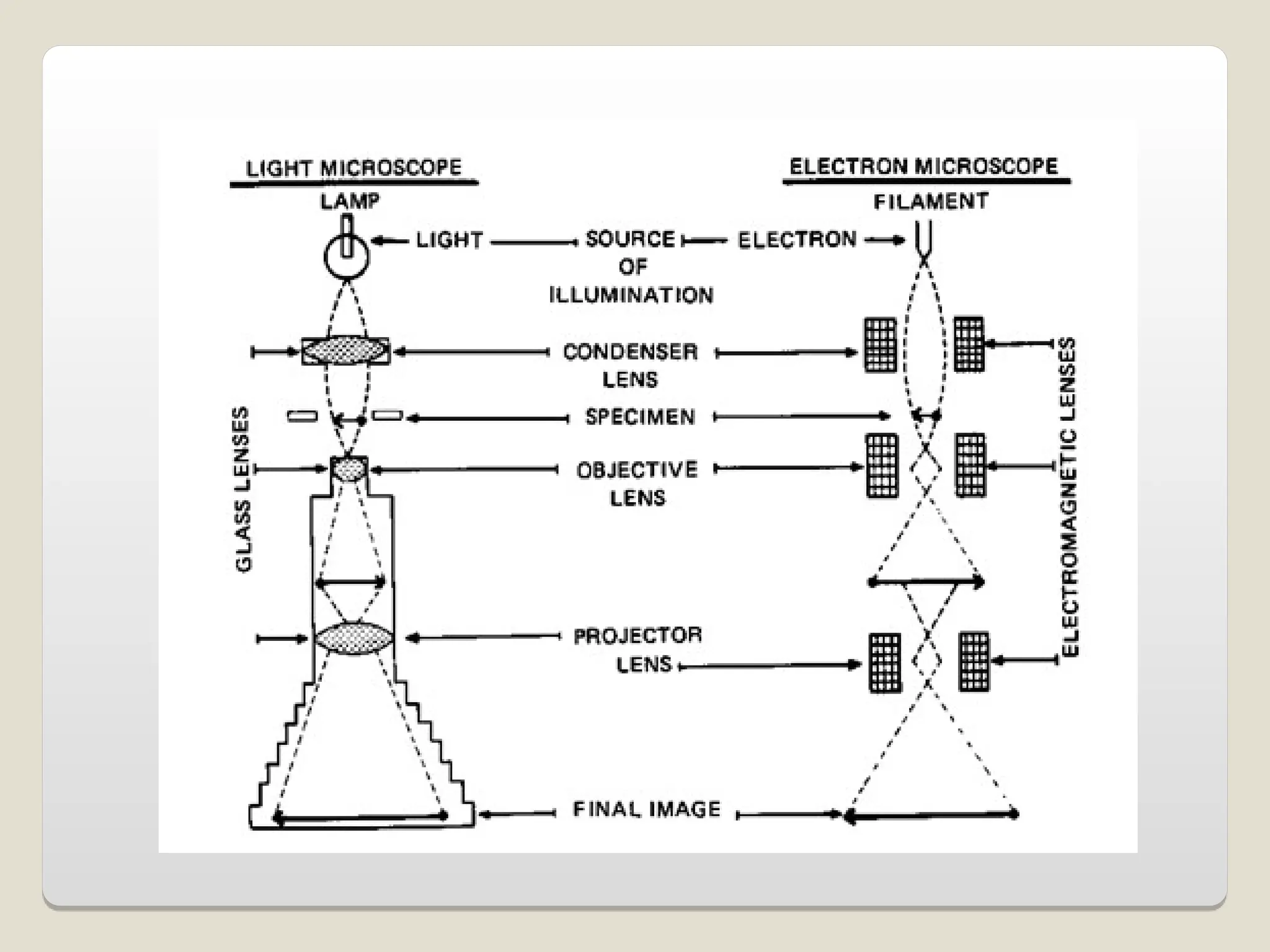 LIGHT MICROSCOPE

ELECTRON MICROSCOPE

LAMP

FILAMENT

LIGHT

SOURCE OF ILLUMINATION

ELECTRON

CONDENSER LENS

SPECIMEN

OBJECTIVE LENS

PROJECTOR LENS

FINAL IMAGE

GLASS LENSES

ELECTROMAGNETIC LENSES